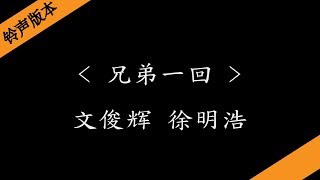 铃声版本

< 兄弟一回 >

文俊辉 徐明浩